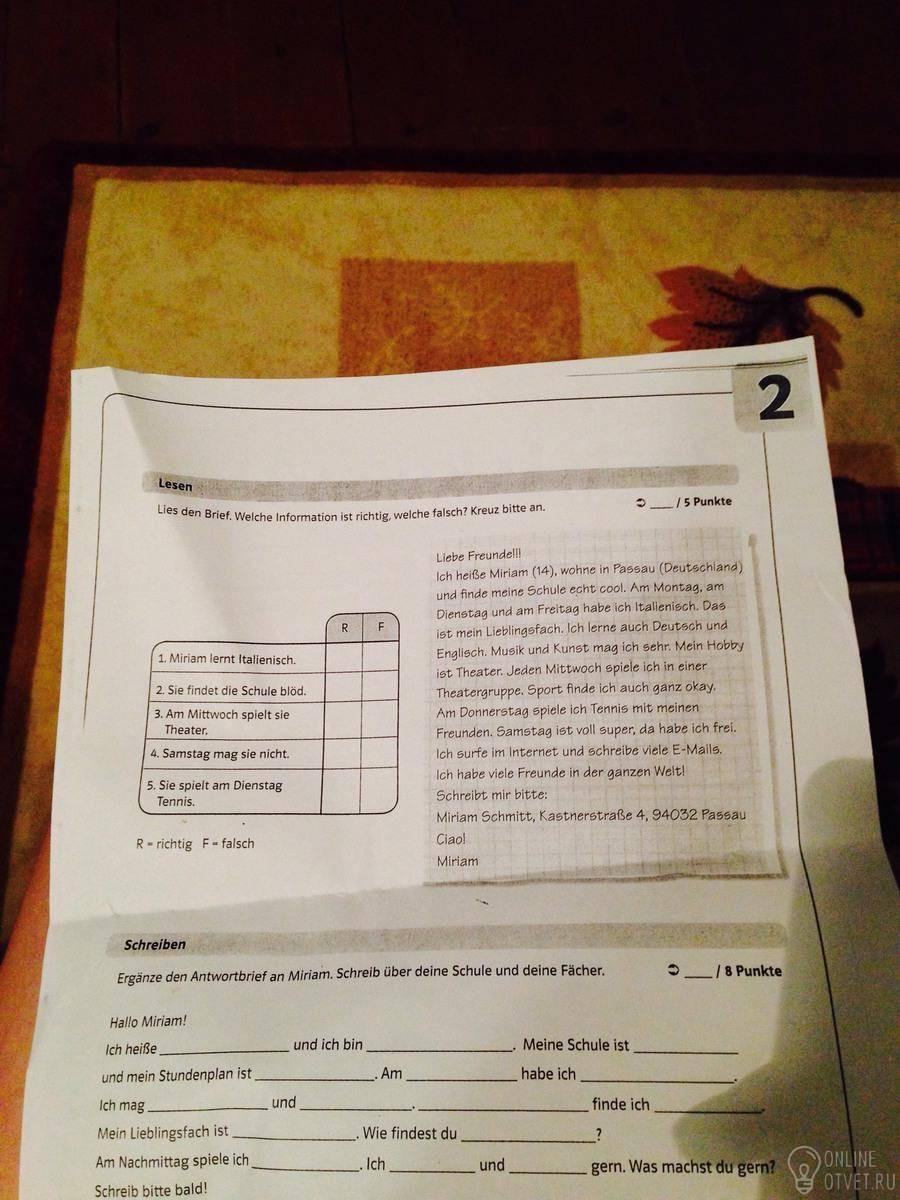 2

Lesen

Lies den Brief. Welche Information ist richtig, welche falsch? Kreuz bitte an.

➲ ____ / 5 Punkte

| | R | F |
|---|---|---|
| 1. Miriam lernt Italienisch. | | |
| 2. Sie findet die Schule blöd. | | |
| 3. Am Mittwoch spielt sie Theater. | | |
| 4. Samstag mag sie nicht. | | |
| 5. Sie spielt am Dienstag Tennis. | | |

R = richtig F = falsch

Liebe Freunde!!!
Ich heiße Miriam (14), wohne in Passau (Deutschland) und finde meine Schule echt cool. Am Montag, am Dienstag und am Freitag habe ich Italienisch. Das ist mein Lieblingsfach. Ich lerne auch Deutsch und Englisch. Musik und Kunst mag ich sehr. Mein Hobby ist Theater. Jeden Mittwoch spiele ich in einer Theatergruppe. Sport finde ich auch ganz okay. Am Donnerstag spiele ich Tennis mit meinen Freunden. Samstag ist voll super, da habe ich frei. Ich surfe im Internet und schreibe viele E-Mails. Ich habe viele Freunde in der ganzen Welt!
Schreibt mir bitte:
Miriam Schmitt, Kastnerstraße 4, 94032 Passau
Ciao!
Miriam

Schreiben

Ergänze den Antwortbrief an Miriam. Schreib über deine Schule und deine Fächer.

➲ ____ / 8 Punkte

Hallo Miriam!

Ich heiße ____ und ich bin ____. Meine Schule ist ____ und mein Stundenplan ist ____. Am ____ habe ich ____. Ich mag ____ und ____. ____ finde ich ____. Mein Lieblingsfach ist ____. Wie findest du ____? Am Nachmittag spiele ich ____. Ich ____ und ____ gern. Was machst du gern?

Schreib bitte bald!

ONLINE OTVET.RU